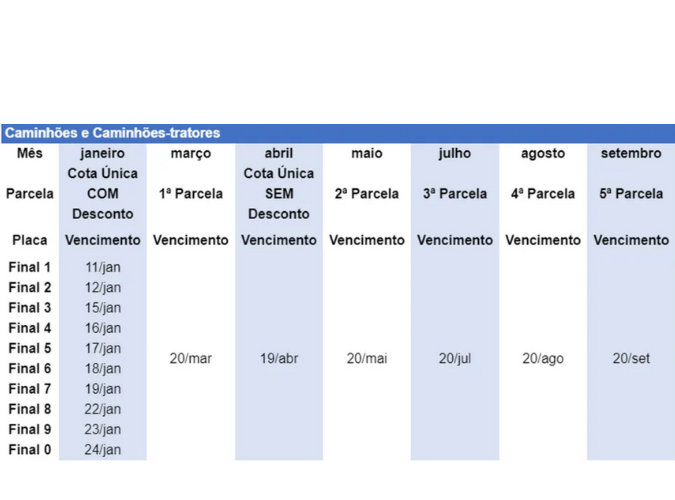 Caminhões e Caminhões-tratores

| Mês | janeiro | março | abril | maio | julho | agosto | setembro |
|---|---|---|---|---|---|---|---|
| Parcela | Cota Única COM Desconto | 1ª Parcela | Cota Única SEM Desconto | 2ª Parcela | 3ª Parcela | 4ª Parcela | 5ª Parcela |
| Placa | Vencimento | Vencimento | Vencimento | Vencimento | Vencimento | Vencimento | Vencimento |
| Final 1 | 11/jan | 20/mar | 19/abr | 20/mai | 20/jul | 20/ago | 20/set |
| Final 2 | 12/jan | | | | | | |
| Final 3 | 15/jan | | | | | | |
| Final 4 | 16/jan | | | | | | |
| Final 5 | 17/jan | | | | | | |
| Final 6 | 18/jan | | | | | | |
| Final 7 | 19/jan | | | | | | |
| Final 8 | 22/jan | | | | | | |
| Final 9 | 23/jan | | | | | | |
| Final 0 | 24/jan | | | | | | |